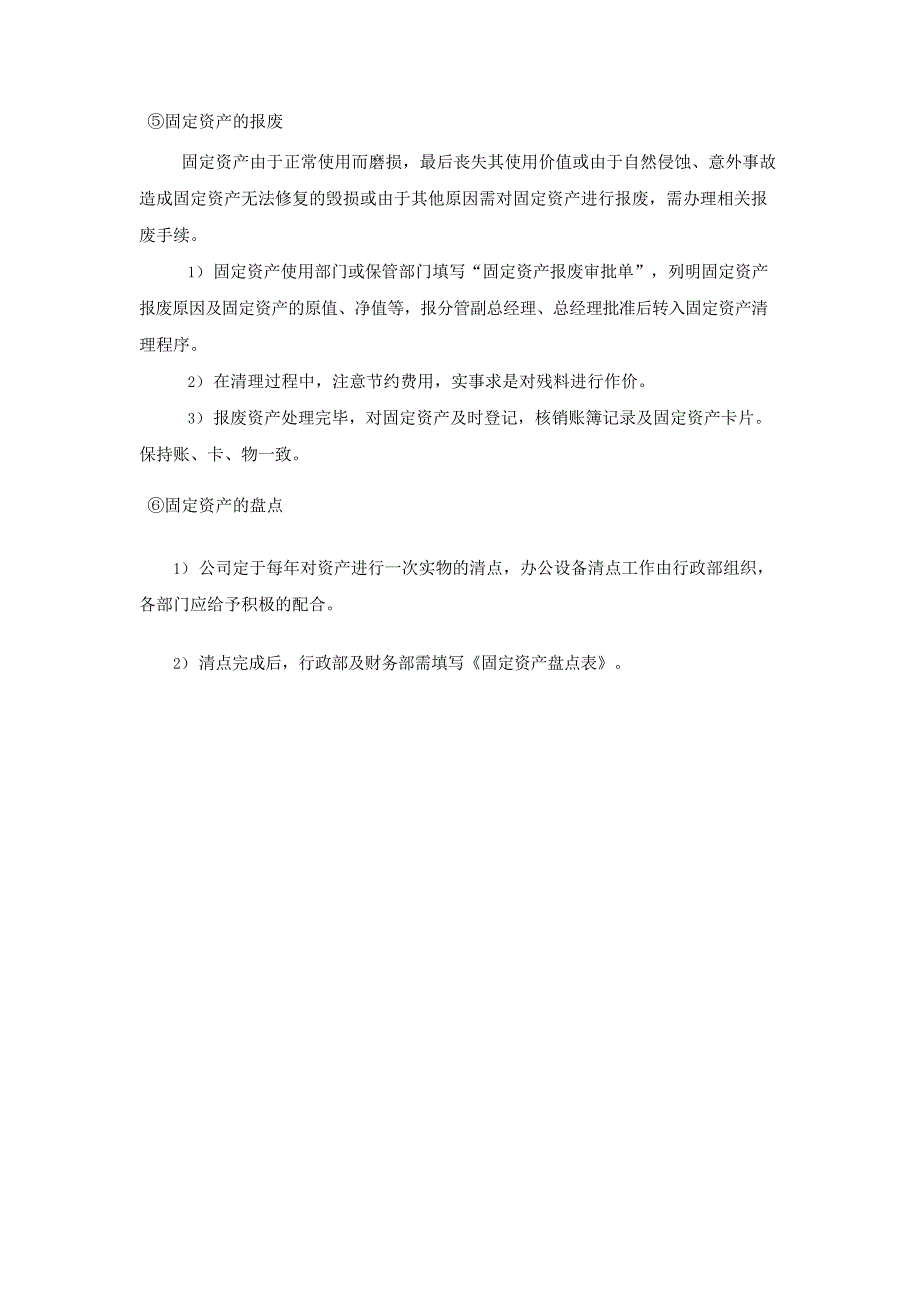 ⑤固定资产的报废

固定资产由于正常使用而磨损，最后丧失其使用价值或由于自然侵蚀、意外事故造成固定资产无法修复的毁损或由于其他原因需对固定资产进行报废，需办理相关报废手续。

1）固定资产使用部门或保管部门填写“固定资产报废审批单”，列明固定资产报废原因及固定资产的原值、净值等，报分管副总经理、总经理批准后转入固定资产清理程序。

2）在清理过程中，注意节约费用，实事求是对残料进行作价。

3）报废资产处理完毕，对固定资产及时登记，核销账簿记录及固定资产卡片。保持账、卡、物一致。

⑥固定资产的盘点

1）公司定于每年对资产进行一次实物的清点，办公设备清点工作由行政部组织，各部门应给予积极的配合。

2）清点完成后，行政部及财务部需填写《固定资产盘点表》。